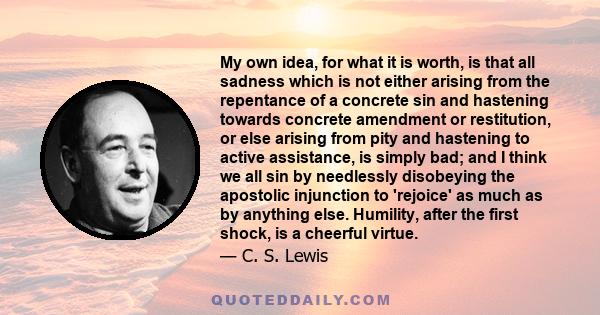 My own idea, for what it is worth, is that all sadness which is not either arising from the repentance of a concrete sin and hastening towards concrete amendment or restitution, or else arising from pity and hastening to active assistance, is simply bad; and I think we all sin by needlessly disobeying the apostolic injunction to 'rejoice' as much as by anything else. Humility, after the first shock, is a cheerful virtue.

— C. S. Lewis

QUOTEDDAILY.COM